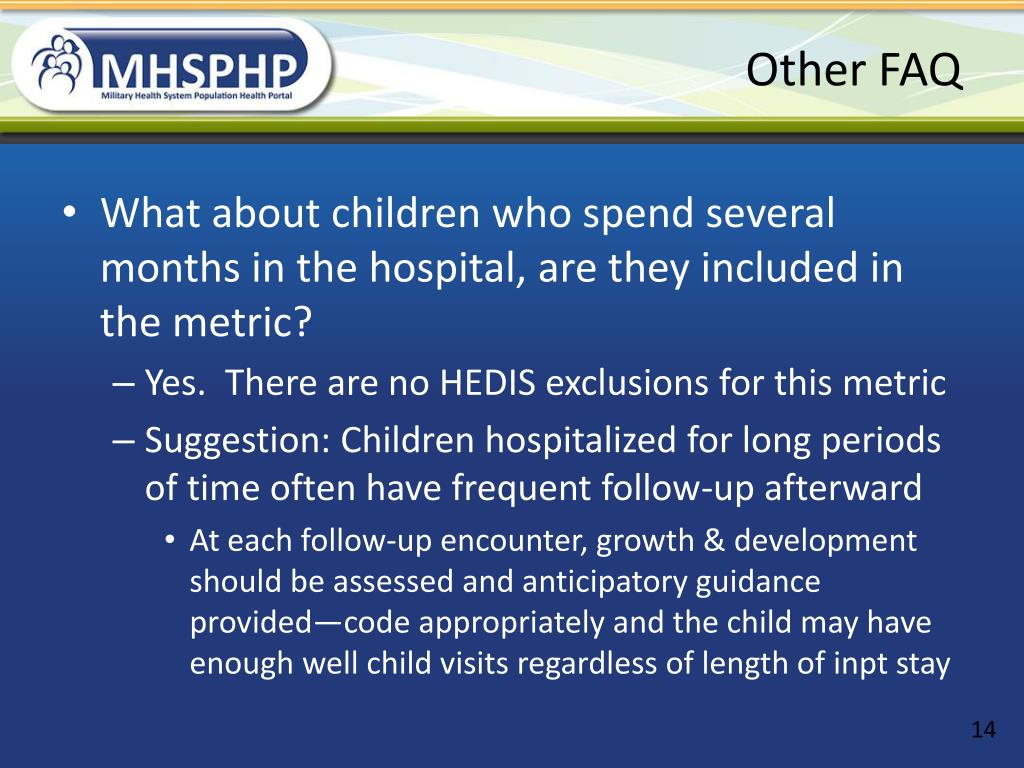 MHSPHP
Military Health System Population Health Portal

Other FAQ

• What about children who spend several months in the hospital, are they included in the metric?
– Yes. There are no HEDIS exclusions for this metric
– Suggestion: Children hospitalized for long periods of time often have frequent follow-up afterward
• At each follow-up encounter, growth & development should be assessed and anticipatory guidance provided—code appropriately and the child may have enough well child visits regardless of length of inpt stay

14